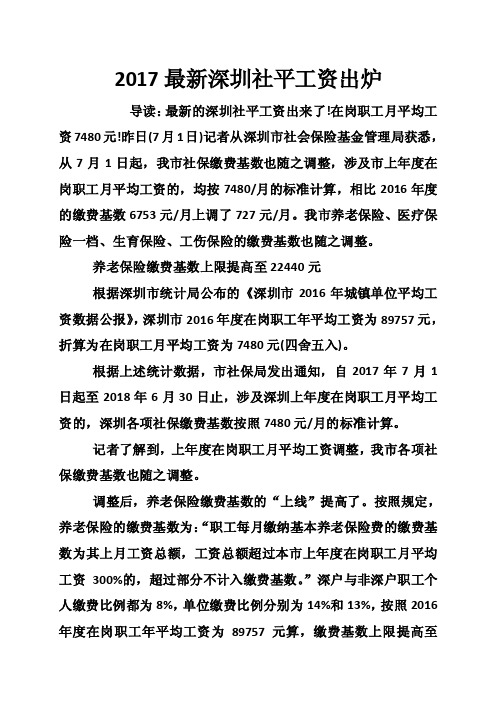 2017 最新深圳社平工资出炉

导读：最新的深圳社平工资出来了!在岗职工月平均工资 7480 元!昨日(7 月 1 日)记者从深圳市社会保险基金管理局获悉，从 7 月 1 日起，我市社保缴费基数也随之调整，涉及市上年度在岗职工月平均工资的，均按 7480/月的标准计算，相比 2016 年度的缴费基数 6753 元/月上调了 727 元/月。我市养老保险、医疗保险一档、生育保险、工伤保险的缴费基数也随之调整。

养老保险缴费基数上限提高至 22440 元

根据深圳市统计局公布的《深圳市 2016 年城镇单位平均工资数据公报》，深圳市 2016 年度在岗职工年平均工资为 89757 元，折算为在岗职工月平均工资为 7480 元(四舍五入)。

根据上述统计数据，市社保局发出通知，自 2017 年 7 月 1 日起至 2018 年 6 月 30 日止，涉及深圳上年度在岗职工月平均工资的，深圳各项社保缴费基数按照 7480 元/月的标准计算。

记者了解到，上年度在岗职工月平均工资调整，我市各项社保缴费基数也随之调整。

调整后，养老保险缴费基数的“上线”提高了。按照规定，养老保险的缴费基数为：“职工每月缴纳基本养老保险费的缴费基数为其上月工资总额，工资总额超过本市上年度在岗职工月平均工资 300%的，超过部分不计入缴费基数。”深户与非深户职工个人缴费比例都为 8%，单位缴费比例分别为 14%和 13%，按照 2016 年度在岗职工年平均工资为 89757 元算，缴费基数上限提高至